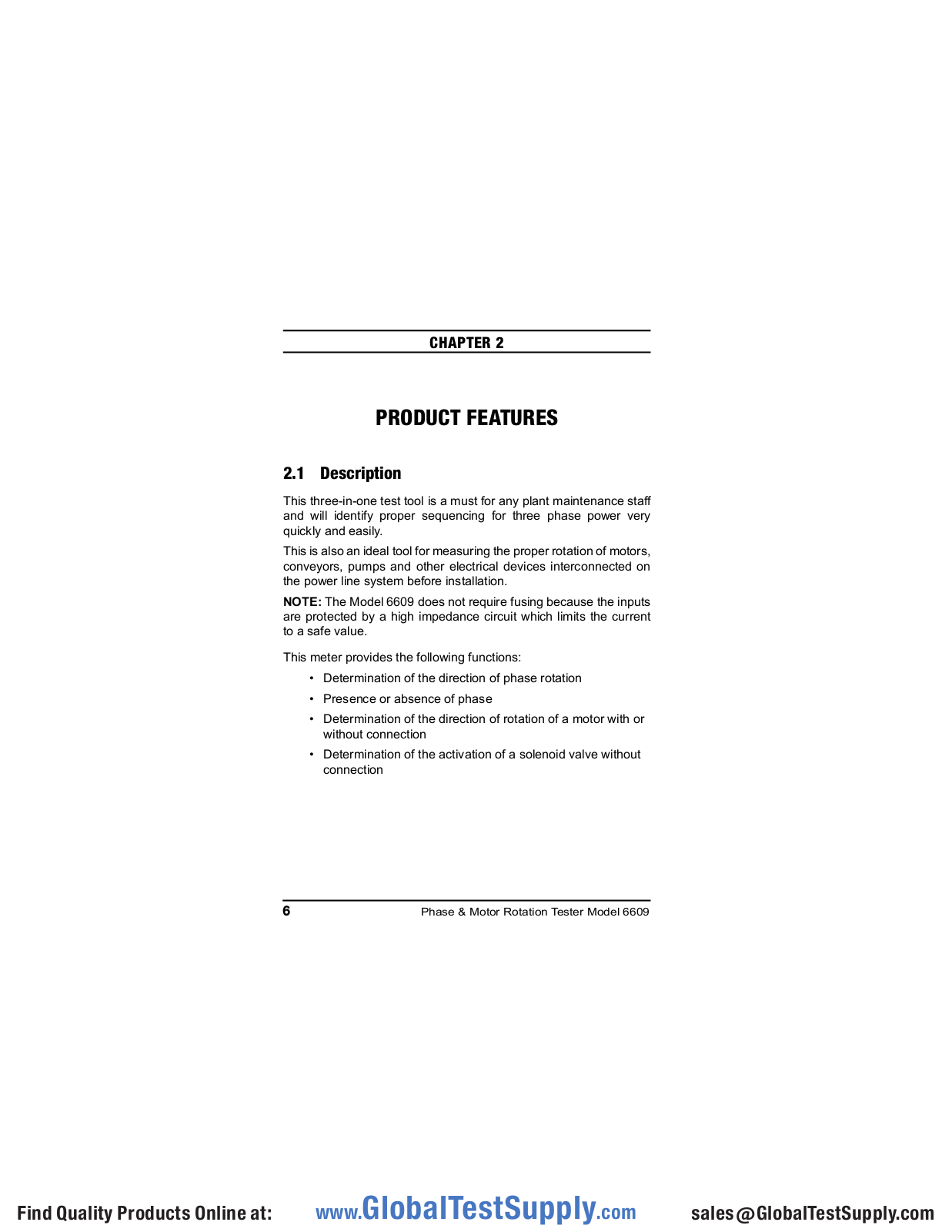 CHAPTER 2

PRODUCT FEATURES

2.1 Description

This three-in-one test tool is a must for any plant maintenance staff and will identify proper sequencing for three phase power very quickly and easily.

This is also an ideal tool for measuring the proper rotation of motors, conveyors, pumps and other electrical devices interconnected on the power line system before installation.

NOTE: The Model 6609 does not require fusing because the inputs are protected by a high impedance circuit which limits the current to a safe value.

This meter provides the following functions:

• Determination of the direction of phase rotation
• Presence or absence of phase
• Determination of the direction of rotation of a motor with or without connection
• Determination of the activation of a solenoid valve without connection

6 Phase & Motor Rotation Tester Model 6609

Find Quality Products Online at: www.GlobalTestSupply.com sales@GlobalTestSupply.com